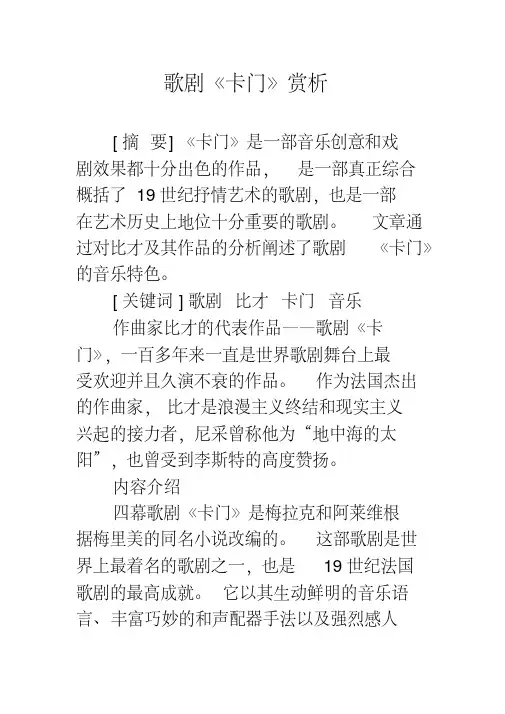 歌剧《卡门》赏析

[摘 要] 《卡门》是一部音乐创意和戏剧效果都十分出色的作品， 是一部真正综合概括了 19 世纪抒情艺术的歌剧，也是一部在艺术历史上地位十分重要的歌剧。 文章通过对比才及其作品的分析阐述了歌剧 《卡门》的音乐特色。

[关键词] 歌剧 比才 卡门 音乐

作曲家比才的代表作品——歌剧《卡门》，一百多年来一直是世界歌剧舞台上最受欢迎并且久演不衰的作品。 作为法国杰出的作曲家， 比才是浪漫主义终结和现实主义兴起的接力者，尼采曾称他为“地中海的太阳”，也曾受到李斯特的高度赞扬。

内容介绍

四幕歌剧《卡门》是梅拉克和阿莱维根据梅里美的同名小说改编的。 这部歌剧是世界上最着名的歌剧之一，也是 19 世纪法国歌剧的最高成就。 它以其生动鲜明的音乐语言、丰富巧妙的和声配器手法以及强烈感人